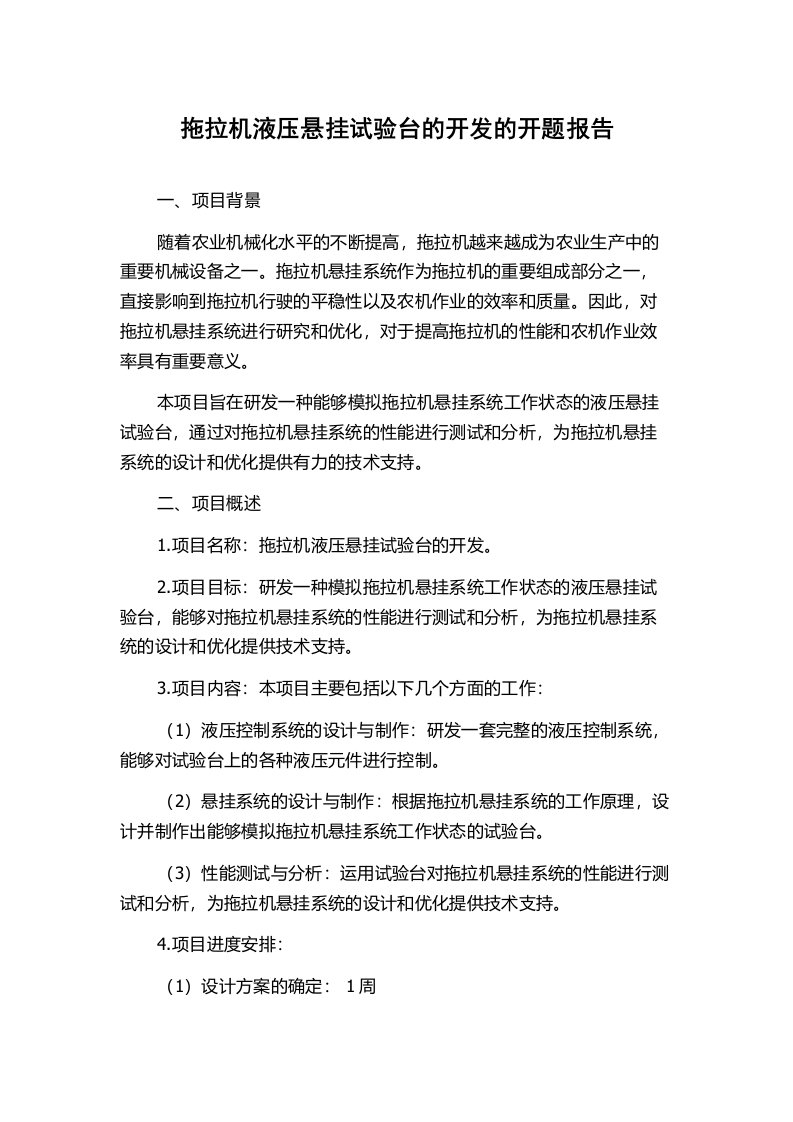 拖拉机液压悬挂试验台的开发的开题报告

一、项目背景

随着农业机械化水平的不断提高，拖拉机越来越成为农业生产中的重要机械设备之一。拖拉机悬挂系统作为拖拉机的重要组成部分之一，直接影响到拖拉机行驶的平稳性以及农机作业的效率和质量。因此，对拖拉机悬挂系统进行研究和优化，对于提高拖拉机的性能和农机作业效率具有重要意义。

本项目旨在研发一种能够模拟拖拉机悬挂系统工作状态的液压悬挂试验台，通过对拖拉机悬挂系统的性能进行测试和分析，为拖拉机悬挂系统的设计和优化提供有力的技术支持。

二、项目概述

1.项目名称：拖拉机液压悬挂试验台的开发。

2.项目目标：研发一种模拟拖拉机悬挂系统工作状态的液压悬挂试验台，能够对拖拉机悬挂系统的性能进行测试和分析，为拖拉机悬挂系统的设计和优化提供技术支持。

3.项目内容：本项目主要包括以下几个方面的工作：

（1）液压控制系统的设计与制作：研发一套完整的液压控制系统，能够对试验台上的各种液压元件进行控制。

（2）悬挂系统的设计与制作：根据拖拉机悬挂系统的工作原理，设计并制作出能够模拟拖拉机悬挂系统工作状态的试验台。

（3）性能测试与分析：运用试验台对拖拉机悬挂系统的性能进行测试和分析，为拖拉机悬挂系统的设计和优化提供技术支持。

4.项目进度安排：

（1）设计方案的确定： 1周